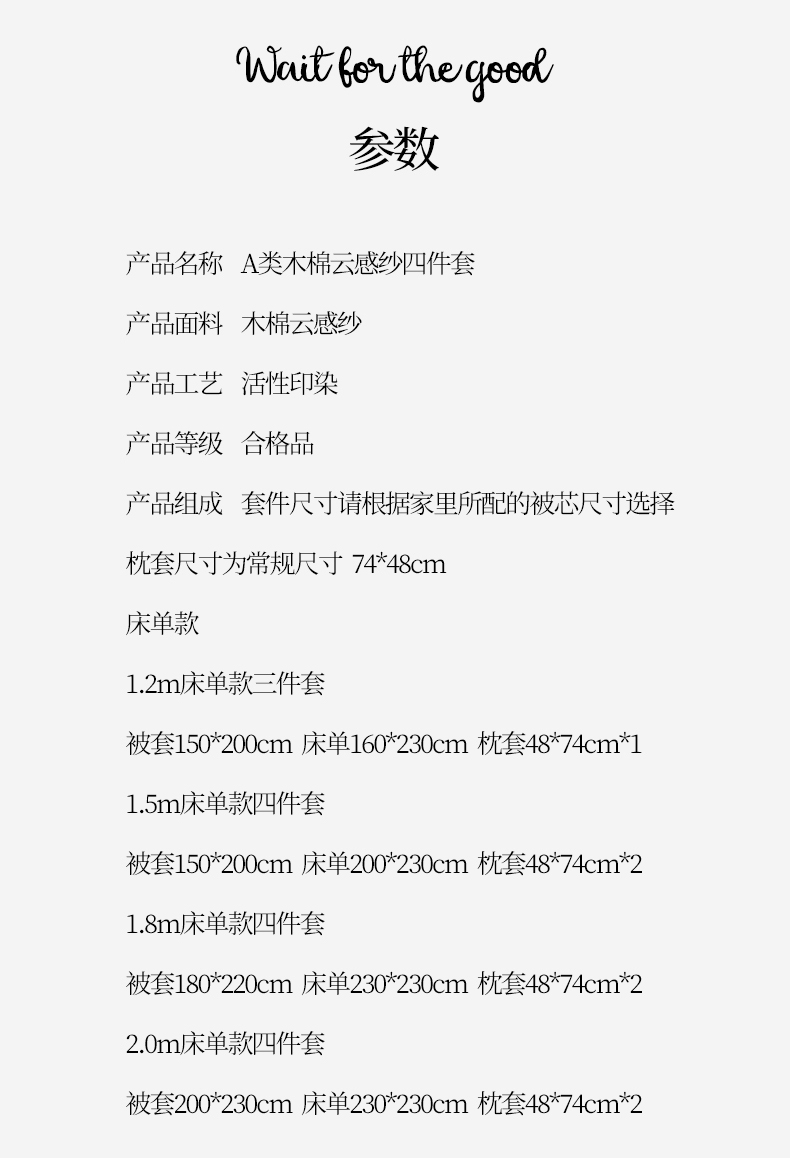 Wait for the good

参数

产品名称 A类木棉云感纱四件套

产品面料 木棉云感纱

产品工艺 活性印染

产品等级 合格品

产品组成 套件尺寸请根据家里所配的被芯尺寸选择

枕套尺寸为常规尺寸 74*48cm

床单款

1.2m床单款三件套

被套150*200cm 床单160*230cm 枕套48*74cm*1

1.5m床单款四件套

被套150*200cm 床单200*230cm 枕套48*74cm*2

1.8m床单款四件套

被套180*220cm 床单230*230cm 枕套48*74cm*2

2.0m床单款四件套

被套200*230cm 床单230*230cm 枕套48*74cm*2